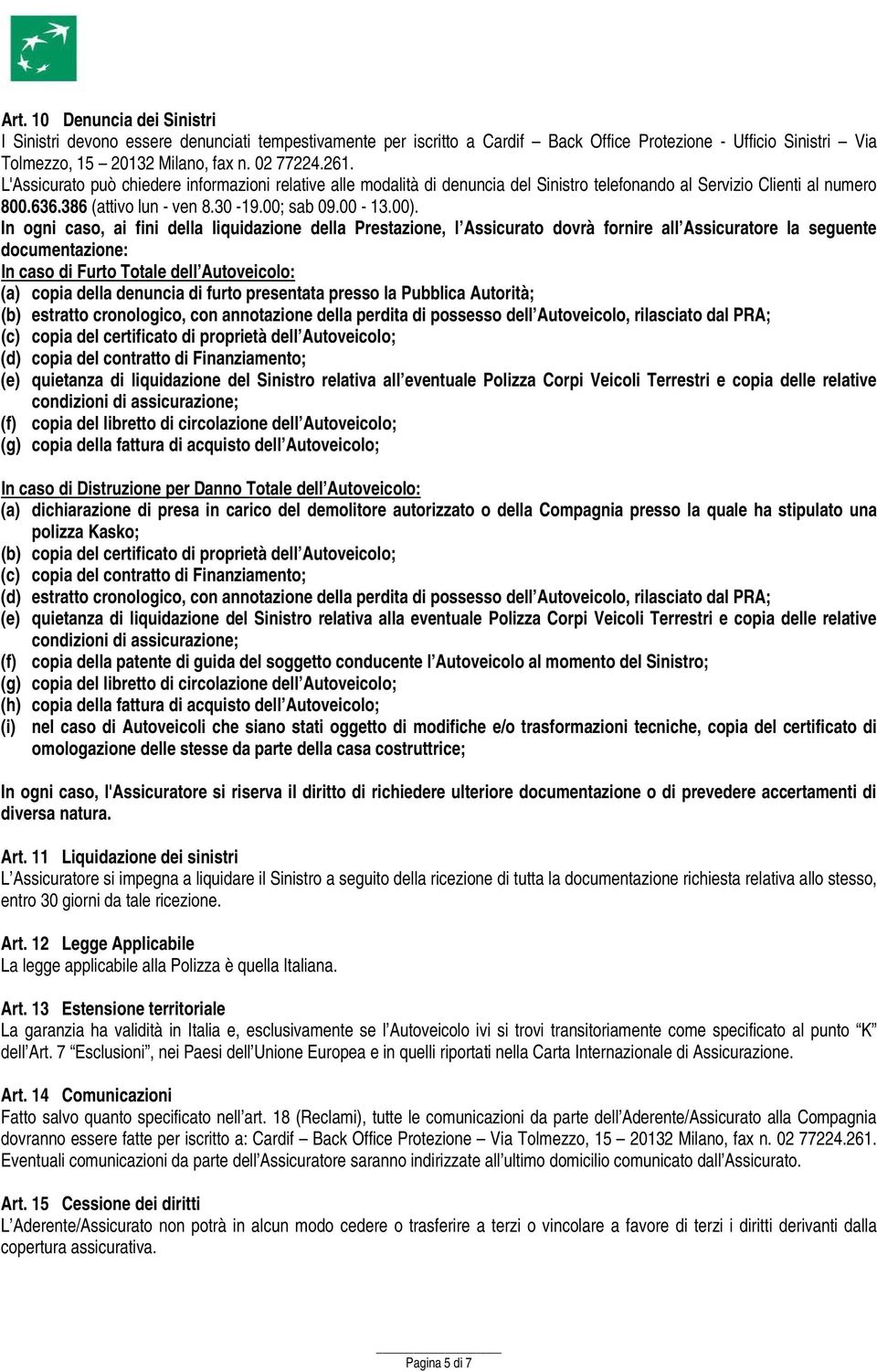 Art. 10 Denuncia dei Sinistri
I Sinistri devono essere denunciati tempestivamente per iscritto a Cardif – Back Office Protezione - Ufficio Sinistri – Via Tolmezzo, 15 – 20132 Milano, fax n. 02 77224.261.
L'Assicurato può chiedere informazioni relative alle modalità di denuncia del Sinistro telefonando al Servizio Clienti al numero 800.636.386 (attivo lun - ven 8.30 -19.00; sab 09.00 - 13.00).
In ogni caso, ai fini della liquidazione della Prestazione, l'Assicurato dovrà fornire all'Assicuratore la seguente documentazione:
In caso di Furto Totale dell'Autoveicolo:
(a) copia della denuncia di furto presentata presso la Pubblica Autorità;
(b) estratto cronologico, con annotazione della perdita di possesso dell'Autoveicolo, rilasciato dal PRA;
(c) copia del certificato di proprietà dell'Autoveicolo;
(d) copia del contratto di Finanziamento;
(e) quietanza di liquidazione del Sinistro relativa all'eventuale Polizza Corpi Veicoli Terrestri e copia delle relative condizioni di assicurazione;
(f) copia del libretto di circolazione dell'Autoveicolo;
(g) copia della fattura di acquisto dell'Autoveicolo;

In caso di Distruzione per Danno Totale dell'Autoveicolo:
(a) dichiarazione di presa in carico del demolitore autorizzato o della Compagnia presso la quale ha stipulato una polizza Kasko;
(b) copia del certificato di proprietà dell'Autoveicolo;
(c) copia del contratto di Finanziamento;
(d) estratto cronologico, con annotazione della perdita di possesso dell'Autoveicolo, rilasciato dal PRA;
(e) quietanza di liquidazione del Sinistro relativa alla eventuale Polizza Corpi Veicoli Terrestri e copia delle relative condizioni di assicurazione;
(f) copia della patente di guida del soggetto conducente l'Autoveicolo al momento del Sinistro;
(g) copia del libretto di circolazione dell'Autoveicolo;
(h) copia della fattura di acquisto dell'Autoveicolo;
(i) nel caso di Autoveicoli che siano stati oggetto di modifiche e/o trasformazioni tecniche, copia del certificato di omologazione delle stesse da parte della casa costruttrice;

In ogni caso, l'Assicuratore si riserva il diritto di richiedere ulteriore documentazione o di prevedere accertamenti di diversa natura.

Art. 11 Liquidazione dei sinistri
L'Assicuratore si impegna a liquidare il Sinistro a seguito della ricezione di tutta la documentazione richiesta relativa allo stesso, entro 30 giorni da tale ricezione.

Art. 12 Legge Applicabile
La legge applicabile alla Polizza è quella Italiana.

Art. 13 Estensione territoriale
La garanzia ha validità in Italia e, esclusivamente se l'Autoveicolo ivi si trovi transitoriamente come specificato al punto "K" dell'Art. 7 "Esclusioni", nei Paesi dell'Unione Europea e in quelli riportati nella Carta Internazionale di Assicurazione.

Art. 14 Comunicazioni
Fatto salvo quanto specificato nell'art. 18 (Reclami), tutte le comunicazioni da parte dell'Aderente/Assicurato alla Compagnia dovranno essere fatte per iscritto a: Cardif – Back Office Protezione – Via Tolmezzo, 15 – 20132 Milano, fax n. 02 77224.261. Eventuali comunicazioni da parte dell'Assicuratore saranno indirizzate all'ultimo domicilio comunicato dall'Assicurato.

Art. 15 Cessione dei diritti
L'Aderente/Assicurato non potrà in alcun modo cedere o trasferire a terzi o vincolare a favore di terzi i diritti derivanti dalla copertura assicurativa.

Pagina 5 di 7